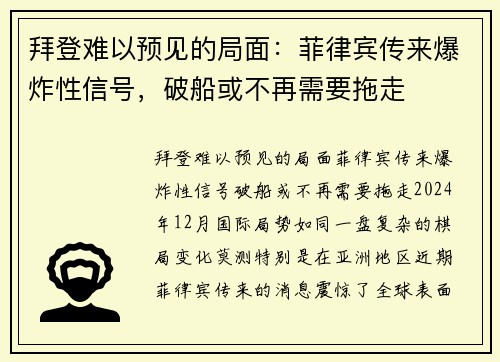 拜登难以预见的局面：菲律宾传来爆炸性信号，破船或不再需要拖走

拜登难以预见的局面菲律宾传来爆炸性信号破船或不再需要拖走2024年12月国际局势如同一盘复杂的棋局变化莫测特别是在亚洲地区近期菲律宾传来的消息震惊了全球表面